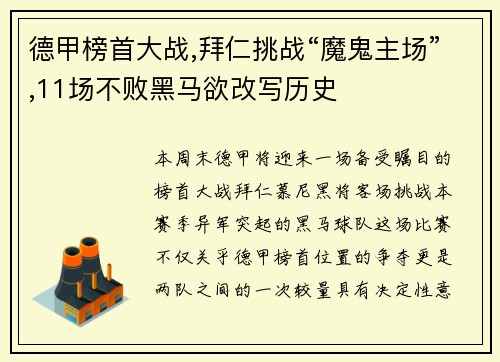 德甲榜首大战,拜仁挑战“魔鬼主场”,11场不败黑马欲改写历史

本周末德甲将迎来一场备受瞩目的榜首大战拜仁慕尼黑将客场挑战本赛季异军突起的黑马球队这场比赛不仅关乎德甲榜首位置的争夺更是两队之间的一次较量具有决定性意